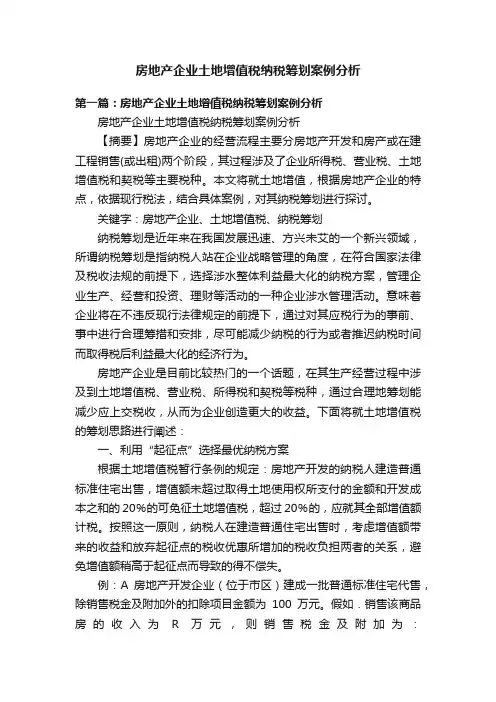 房地产企业土地增值税纳税筹划案例分析

第一篇：房地产企业土地增值税纳税筹划案例分析

房地产企业土地增值税纳税筹划案例分析

【摘要】房地产企业的经营流程主要分房地产开发和房产或在建工程销售(或出租)两个阶段，其过程涉及了企业所得税、营业税、土地增值税和契税等主要税种。本文将就土地增值，根据房地产企业的特点，依据现行税法，结合具体案例，对其纳税筹划进行探讨。

关键字：房地产企业、土地增值税、纳税筹划

纳税筹划是近年来在我国发展迅速、方兴未艾的一个新兴领域，所谓纳税筹划是指纳税人站在企业战略管理的角度，在符合国家法律及税收法规的前提下，选择涉水整体利益最大化的纳税方案，管理企业生产、经营和投资、理财等活动的一种企业涉水管理活动。意味着企业将在不违反现行法律规定的前提下，通过对其应税行为的事前、事中进行合理筹措和安排，尽可能减少纳税的行为或者推迟纳税时间而取得税后利益最大化的经济行为。

房地产企业是目前比较热门的一个话题，在其生产经营过程中涉及到土地增值税、营业税、所得税和契税等税种，通过合理地筹划能减少应上交税收，从而为企业创造更大的收益。下面将就土地增值税的筹划思路进行阐述：

一、利用“起征点”选择最优纳税方案

根据土地增值税暂行条例的规定：房地产开发的纳税人建造普通标准住宅出售，增值额未超过取得土地使用权所支付的金额和开发成本之和的 20%的可免征土地增值税，超过 20%的，应就其全部增值额计税。按照这一原则，纳税人在建造普通住宅出售时，考虑增值额带来的收益和放弃起征点的税收优惠所增加的税收负担两者的关系，避免增值额稍高于起征点而导致的得不偿失。

例：A 房地产开发企业（位于市区）建成一批普通标准住宅代售，除销售税金及附加外的扣除项目金额为 100 万元。假如．销售该商品房的收入为 R 万元，则销售税金及附加为：